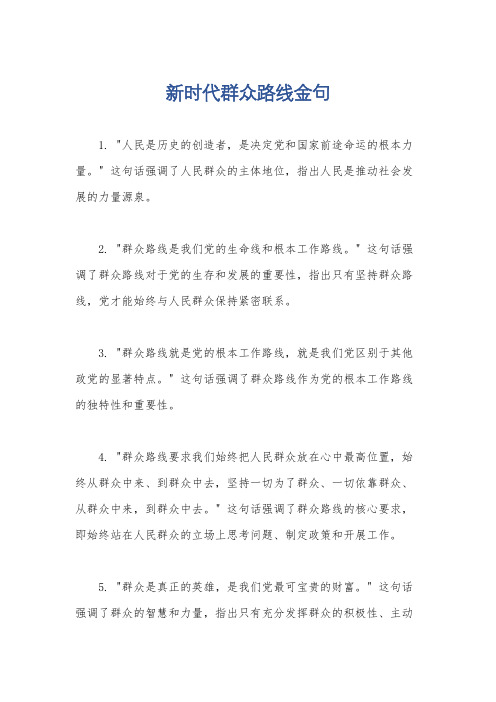 新时代群众路线金句

1. "人民是历史的创造者，是决定党和国家前途命运的根本力量。" 这句话强调了人民群众的主体地位，指出人民是推动社会发展的力量源泉。

2. "群众路线是我们党的生命线和根本工作路线。" 这句话强调了群众路线对于党的生存和发展的重要性，指出只有坚持群众路线，党才能始终与人民群众保持紧密联系。

3. "群众路线就是党的根本工作路线，就是我们党区别于其他政党的显著特点。" 这句话强调了群众路线作为党的根本工作路线的独特性和重要性。

4. "群众路线要求我们始终把人民群众放在心中最高位置，始终从群众中来、到群众中去，坚持一切为了群众、一切依靠群众、从群众中来，到群众中去。" 这句话强调了群众路线的核心要求，即始终站在人民群众的立场上思考问题、制定政策和开展工作。

5. "群众是真正的英雄，是我们党最可宝贵的财富。" 这句话强调了群众的智慧和力量，指出只有充分发挥群众的积极性、主动